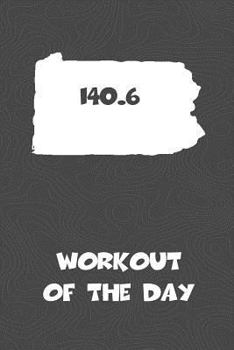 140.6

WORKOUT OF THE DAY